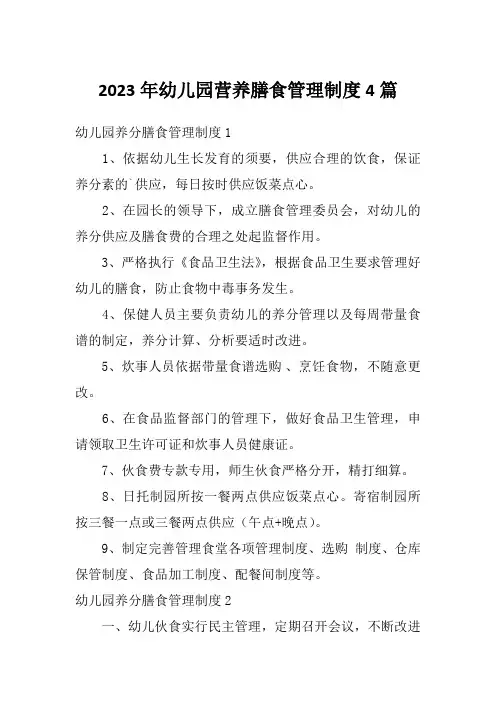 2023 年幼儿园营养膳食管理制度 4 篇

幼儿园养分膳食管理制度 1

1、依据幼儿生长发育的须要，供应合理的饮食，保证养分素的`供应，每日按时供应饭菜点心。

2、在园长的领导下，成立膳食管理委员会，对幼儿的养分供应及膳食费的合理之处起监督作用。

3、严格执行《食品卫生法》，根据食品卫生要求管理好幼儿的膳食，防止食物中毒事务发生。

4、保健人员主要负责幼儿的养分管理以及每周带量食谱的制定，养分计算、分析要适时改进。

5、炊事人员依据带量食谱选购 、烹饪食物，不随意更改。

6、在食品监督部门的管理下，做好食品卫生管理，申请领取卫生许可证和炊事人员健康证。

7、伙食费专款专用，师生伙食严格分开，精打细算。

8、日托制园所按一餐两点供应饭菜点心。寄宿制园所按三餐一点或三餐两点供应（午点+晚点）。

9、制定完善管理食堂各项管理制度、选购 制度、仓库保管制度、食品加工制度、配餐间制度等。

幼儿园养分膳食管理制度 2

一、幼儿伙食实行民主管理，定期召开会议，不断改进